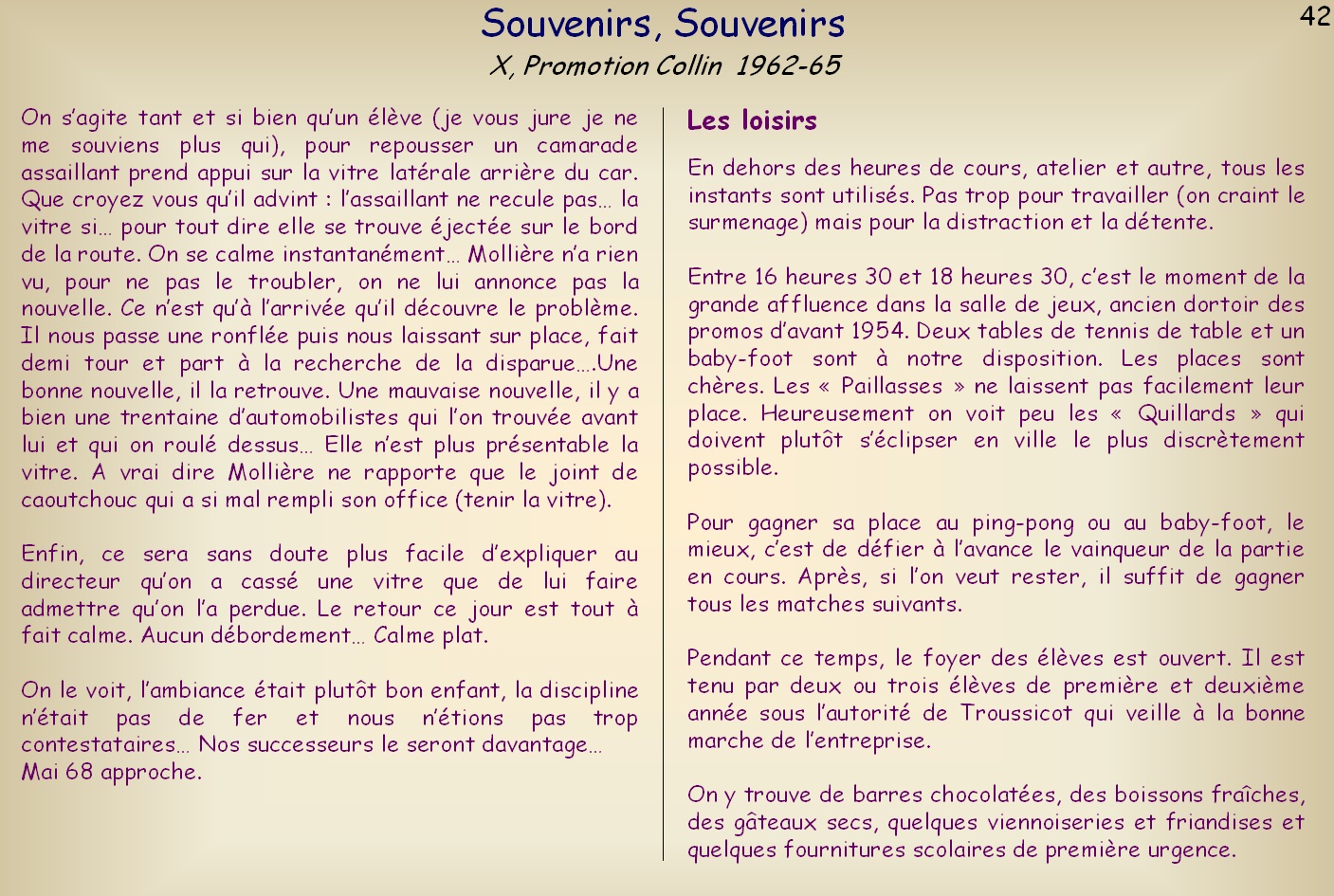 Souvenirs, Souvenirs

X, Promotion Collin 1962-65

42

On s'agite tant et si bien qu'un élève (je vous jure je ne me souviens plus qui), pour repousser un camarade assaillant prend appui sur la vitre latérale arrière du car. Que croyez vous qu'il advint : l'assaillant ne recule pas… la vitre si… pour tout dire elle se trouve éjectée sur le bord de la route. On se calme instantanément… Mollière n'a rien vu, pour ne pas le troubler, on ne lui annonce pas la nouvelle. Ce n'est qu'à l'arrivée qu'il découvre le problème. Il nous passe une ronflée puis nous laissant sur place, fait demi tour et part à la recherche de la disparue….Une bonne nouvelle, il la retrouve. Une mauvaise nouvelle, il y a bien une trentaine d'automobilistes qui l'on trouvée avant lui et qui on roulé dessus… Elle n'est plus présentable la vitre. A vrai dire Mollière ne rapporte que le joint de caoutchouc qui a si mal rempli son office (tenir la vitre).

Enfin, ce sera sans doute plus facile d'expliquer au directeur qu'on a cassé une vitre que de lui faire admettre qu'on l'a perdue. Le retour ce jour est tout à fait calme. Aucun débordement… Calme plat.

On le voit, l'ambiance était plutôt bon enfant, la discipline n'était pas de fer et nous n'étions pas trop contestataires… Nos successeurs le seront davantage… Mai 68 approche.

Les loisirs

En dehors des heures de cours, atelier et autre, tous les instants sont utilisés. Pas trop pour travailler (on craint le surmenage) mais pour la distraction et la détente.

Entre 16 heures 30 et 18 heures 30, c'est le moment de la grande affluence dans la salle de jeux, ancien dortoir des promos d'avant 1954. Deux tables de tennis de table et un baby-foot sont à notre disposition. Les places sont chères. Les « Paillasses » ne laissent pas facilement leur place. Heureusement on voit peu les « Quillards » qui doivent plutôt s'éclipser en ville le plus discrètement possible.

Pour gagner sa place au ping-pong ou au baby-foot, le mieux, c'est de défier à l'avance le vainqueur de la partie en cours. Après, si l'on veut rester, il suffit de gagner tous les matches suivants.

Pendant ce temps, le foyer des élèves est ouvert. Il est tenu par deux ou trois élèves de première et deuxième année sous l'autorité de Troussicot qui veille à la bonne marche de l'entreprise.

On y trouve de barres chocolatées, des boissons fraîches, des gâteaux secs, quelques viennoiseries et friandises et quelques fournitures scolaires de première urgence.